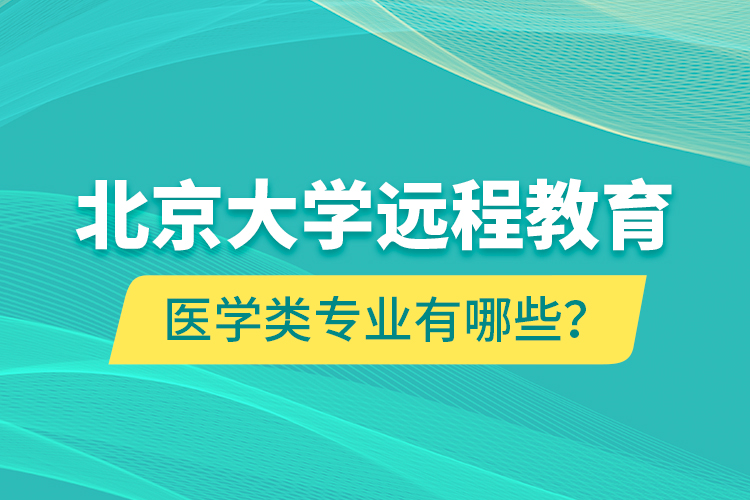 北京大学远程教育

医学类专业有哪些?